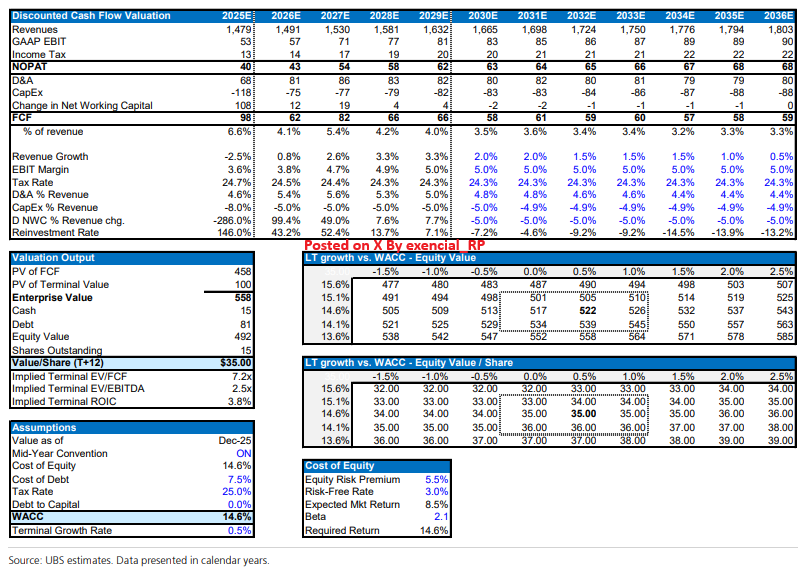 | Discounted Cash Flow Valuation | 2025E | 2026E | 2027E | 2028E | 2029E | 2030E | 2031E | 2032E | 2033E | 2034E | 2035E | 2036E |
|---|---|---|---|---|---|---|---|---|---|---|---|---|
| Revenues | 1,479 | 1,491 | 1,530 | 1,581 | 1,632 | 1,665 | 1,698 | 1,724 | 1,750 | 1,776 | 1,794 | 1,803 |
| GAAP EBIT | 53 | 57 | 71 | 77 | 81 | 83 | 85 | 86 | 87 | 89 | 89 | 90 |
| Income Tax | 13 | 14 | 17 | 19 | 20 | 20 | 21 | 21 | 21 | 22 | 22 | 22 |
| NOPAT | 40 | 43 | 54 | 58 | 62 | 63 | 64 | 65 | 66 | 67 | 68 | 68 |
| D&A | 68 | 81 | 86 | 83 | 82 | 80 | 82 | 80 | 81 | 79 | 79 | 80 |
| CapEx | -118 | -75 | -77 | -79 | -82 | -83 | -83 | -84 | -86 | -87 | -88 | -88 |
| Change in Net Working Capital | 108 | 12 | 19 | 4 | 4 | -2 | -2 | -1 | -1 | -1 | -1 | 0 |
| FCF | 98 | 62 | 82 | 66 | 66 | 58 | 61 | 59 | 60 | 57 | 58 | 59 |
| % of revenue | 6.6% | 4.1% | 5.4% | 4.2% | 4.0% | 3.5% | 3.6% | 3.4% | 3.4% | 3.2% | 3.3% | 3.3% |
| Revenue Growth | -2.5% | 0.8% | 2.6% | 3.3% | 3.3% | 2.0% | 2.0% | 1.5% | 1.5% | 1.5% | 1.0% | 0.5% |
| EBIT Margin | 3.6% | 3.8% | 4.7% | 4.9% | 5.0% | 5.0% | 5.0% | 5.0% | 5.0% | 5.0% | 5.0% | 5.0% |
| Tax Rate | 24.7% | 24.5% | 24.4% | 24.3% | 24.3% | 24.3% | 24.3% | 24.3% | 24.3% | 24.3% | 24.3% | 24.3% |
| D&A % Revenue | 4.6% | 5.4% | 5.6% | 5.3% | 5.0% | 4.8% | 4.8% | 4.6% | 4.6% | 4.4% | 4.4% | 4.4% |
| CapEx % Revenue | -8.0% | -5.0% | -5.0% | -5.0% | -5.0% | -5.0% | -4.9% | -4.9% | -4.9% | -4.9% | -4.9% | -4.9% |
| D NWC % Revenue chg. | -286.0% | 99.4% | 49.0% | 7.6% | 7.7% | -5.0% | -5.0% | -5.0% | -5.0% | -5.0% | -5.0% | -5.0% |
| Reinvestment Rate | 146.0% | 43.2% | 52.4% | 13.7% | 7.1% | -7.2% | -4.6% | -9.2% | -9.2% | -14.5% | -13.9% | -13.2% |

Posted on X By exencial_RP

| Valuation Output | |
|---|---|
| PV of FCF | 458 |
| PV of Terminal Value | 100 |
| Enterprise Value | 558 |
| Cash | 15 |
| Debt | 81 |
| Equity Value | 492 |
| Shares Outstanding | 15 |
| Value/Share (T+12) | $35.00 |
| Implied Terminal EV/FCF | 7.2x |
| Implied Terminal EV/EBITDA | 2.5x |
| Implied Terminal ROIC | 3.8% |

LT growth vs. WACC - Equity Value

| | -1.5% | -1.0% | -0.5% | 0.0% | 0.5% | 1.0% | 1.5% | 2.0% | 2.5% |
|---|---|---|---|---|---|---|---|---|---|
| 15.6% | 477 | 480 | 483 | 487 | 490 | 494 | 498 | 503 | 507 |
| 15.1% | 491 | 494 | 498 | 501 | 505 | 510 | 514 | 519 | 525 |
| 14.6% | 505 | 509 | 513 | 517 | 522 | 526 | 532 | 537 | 543 |
| 14.1% | 521 | 525 | 529 | 534 | 539 | 545 | 550 | 557 | 563 |
| 13.6% | 538 | 542 | 547 | 552 | 558 | 564 | 571 | 578 | 585 |

LT growth vs. WACC - Equity Value / Share

| | -1.5% | -1.0% | -0.5% | 0.0% | 0.5% | 1.0% | 1.5% | 2.0% | 2.5% |
|---|---|---|---|---|---|---|---|---|---|
| 15.6% | 32.00 | 32.00 | 32.00 | 32.00 | 33.00 | 33.00 | 33.00 | 34.00 | 34.00 |
| 15.1% | 33.00 | 33.00 | 33.00 | 33.00 | 34.00 | 34.00 | 34.00 | 35.00 | 35.00 |
| 14.6% | 34.00 | 34.00 | 34.00 | 35.00 | 35.00 | 35.00 | 35.00 | 36.00 | 36.00 |
| 14.1% | 35.00 | 35.00 | 35.00 | 36.00 | 36.00 | 36.00 | 37.00 | 37.00 | 38.00 |
| 13.6% | 36.00 | 36.00 | 37.00 | 37.00 | 37.00 | 38.00 | 38.00 | 39.00 | 39.00 |

| Assumptions | |
|---|---|
| Value as of | Dec-25 |
| Mid-Year Convention | ON |
| Cost of Equity | 14.6% |
| Cost of Debt | 7.5% |
| Tax Rate | 25.0% |
| Debt to Capital | 0.0% |
| WACC | 14.6% |
| Terminal Growth Rate | 0.5% |

| Cost of Equity | |
|---|---|
| Equity Risk Premium | 5.5% |
| Risk-Free Rate | 3.0% |
| Expected Mkt Return | 8.5% |
| Beta | 2.1 |
| Required Return | 14.6% |

Source: UBS estimates. Data presented in calendar years.